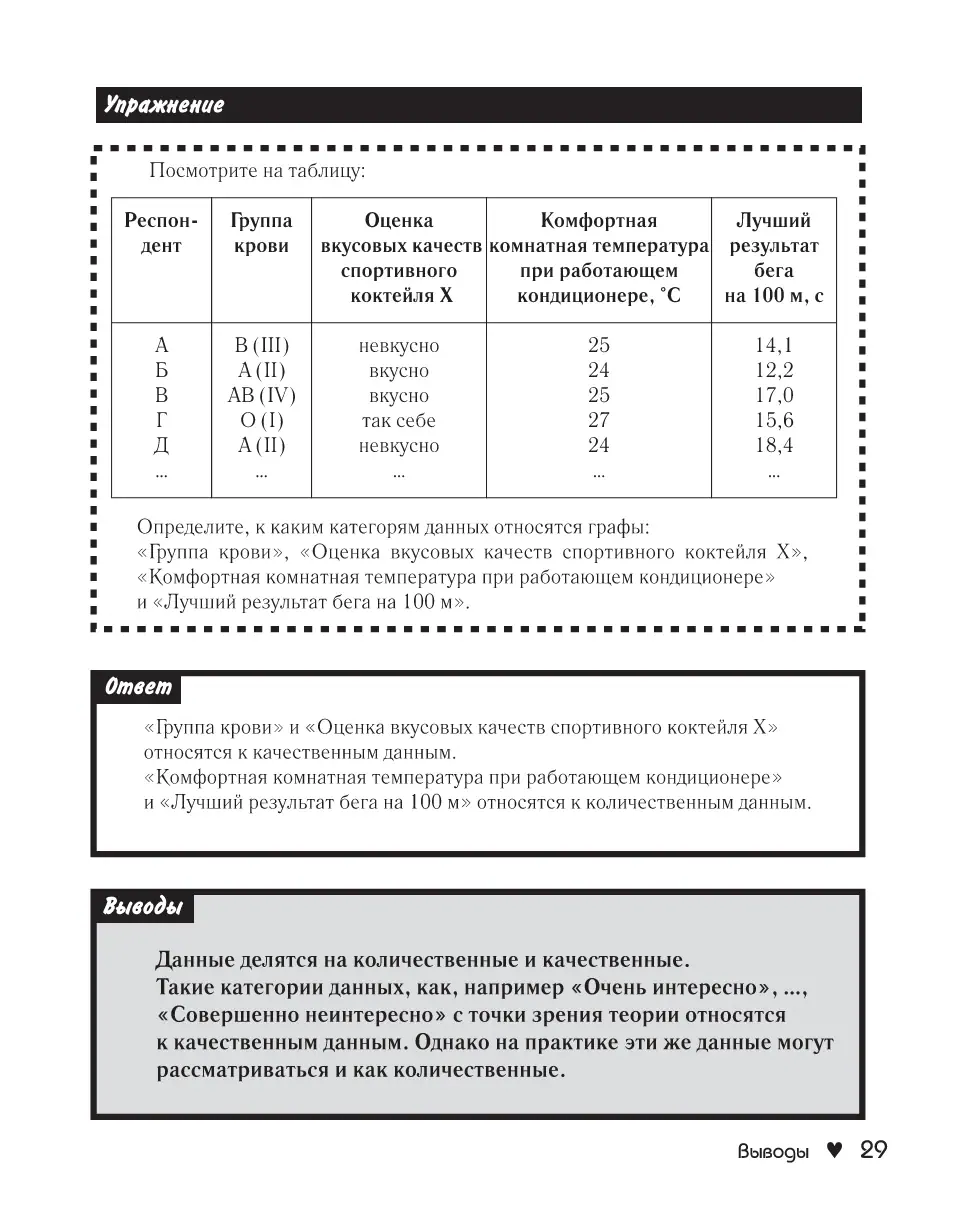 Упражнение

Посмотрите на таблицу:

| Респондент | Группа крови | Оценка вкусовых качеств спортивного коктейля X | Комфортная комнатная температура при работающем кондиционере, °C | Лучший результат бега на 100 м, с |
|---|---|---|---|---|
| А | B (III) | невкусно | 25 | 14,1 |
| Б | A (II) | вкусно | 24 | 12,2 |
| В | AB (IV) | вкусно | 25 | 17,0 |
| Г | O (I) | так себе | 27 | 15,6 |
| Д | A (II) | невкусно | 24 | 18,4 |
| ... | ... | ... | ... | ... |

Определите, к каким категорям данных относятся графы: «Группа крови», «Оценка вкусовых качеств спортивного коктейля X», «Комфортная комнатная температура при работающем кондиционере» и «Лучший результат бега на 100 м».

Ответ

«Группа крови» и «Оценка вкусовых качеств спортивного коктейля X» относятся к качественным данным.
«Комфортная комнатная температура при работающем кондиционере» и «Лучший результат бега на 100 м» относятся к количественным данным.

Выводы

Данные делятся на количественные и качественные.
Такие категории данных, как, например «Очень интересно», ..., «Совершенно неинтересно» с точки зрения теории относятся к качественным данным. Однако на практике эти же данные могут рассматриваться и как количественные.

Выводы ♥ 29